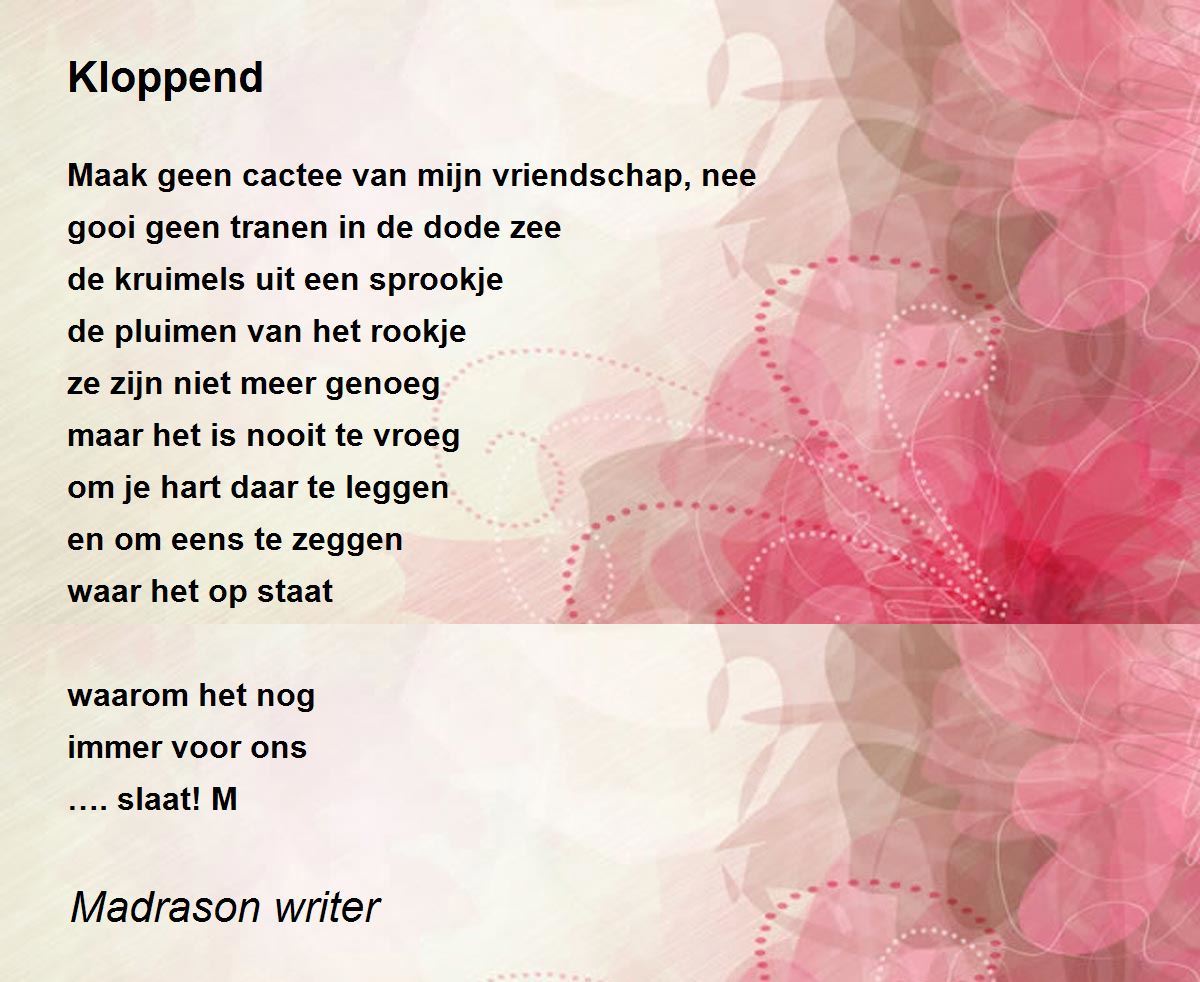 Kloppend

Maak geen cactee van mijn vriendschap, nee
gooi geen tranen in de dode zee
de kruimels uit een sprookje
de pluimen van het rookje
ze zijn niet meer genoeg
maar het is nooit te vroeg
om je hart daar te leggen
en om eens te zeggen
waar het op staat

waarom het nog
immer voor ons
…. slaat! M

Madrason writer